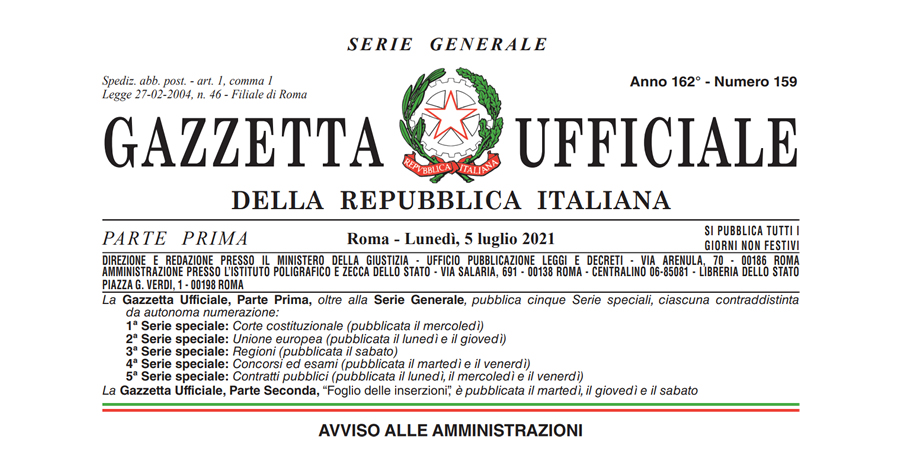 SERIE GENERALE

Spediz. abb. post. - art. 1, comma 1
Legge 27-02-2004, n. 46 - Filiale di Roma

Anno 162° - Numero 159

GAZZETTA UFFICIALE

REPVBBLICA ITALIANA

DELLA REPUBBLICA ITALIANA

PARTE PRIMA

Roma - Lunedì, 5 luglio 2021

SI PUBBLICA TUTTI I GIORNI NON FESTIVI

DIREZIONE E REDAZIONE PRESSO IL MINISTERO DELLA GIUSTIZIA - UFFICIO PUBBLICAZIONE LEGGI E DECRETI - VIA ARENULA, 70 - 00186 ROMA
AMMINISTRAZIONE PRESSO L'ISTITUTO POLIGRAFICO E ZECCA DELLO STATO - VIA SALARIA, 691 - 00138 ROMA - CENTRALINO 06-85081 - LIBRERIA DELLO STATO PIAZZA G. VERDI, 1 - 00198 ROMA

La Gazzetta Ufficiale, Parte Prima, oltre alla Serie Generale, pubblica cinque Serie speciali, ciascuna contraddistinta da autonoma numerazione:
1ª Serie speciale: Corte costituzionale (pubblicata il mercoledì)
2ª Serie speciale: Unione europea (pubblicata il lunedì e il giovedì)
3ª Serie speciale: Regioni (pubblicata il sabato)
4ª Serie speciale: Concorsi ed esami (pubblicata il martedì e il venerdì)
5ª Serie speciale: Contratti pubblici (pubblicata il lunedì, il mercoledì e il venerdì)
La Gazzetta Ufficiale, Parte Seconda, "Foglio delle inserzioni", è pubblicata il martedì, il giovedì e il sabato

AVVISO ALLE AMMINISTRAZIONI